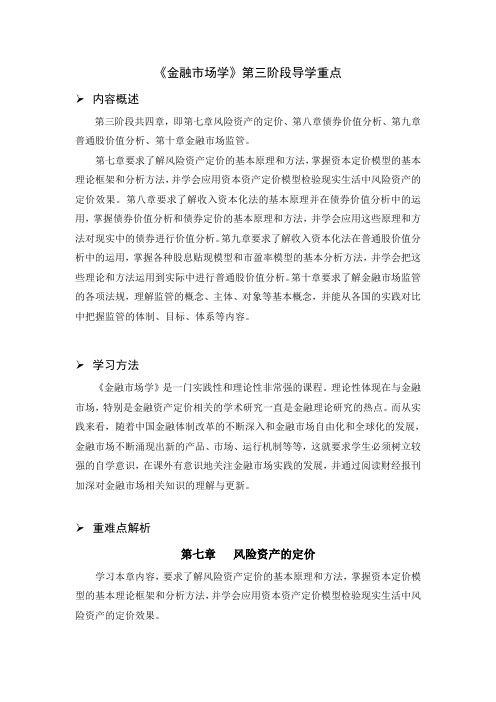 《金融市场学》第三阶段导学重点

➢ 内容概述

第三阶段共四章，即第七章风险资产的定价、第八章债券价值分析、第九章普通股价值分析、第十章金融市场监管。

第七章要求了解风险资产定价的基本原理和方法，掌握资本定价模型的基本理论框架和分析方法，并学会应用资本资产定价模型检验现实生活中风险资产的定价效果。第八章要求了解收入资本化法的基本原理并在债券价值分析中的运用，掌握债券价值分析和债券定价的基本原理和方法，并学会应用这些原理和方法对现实中的债券进行价值分析。第九章要求了解收入资本化法在普通股价值分析中的运用，掌握各种股息贴现模型和市盈率模型的基本分析方法，并学会把这些理论和方法运用到实际中进行普通股价值分析。第十章要求了解金融市场监管的各项法规，理解监管的概念、主体、对象等基本概念，并能从各国的实践对比中把握监管的体制、目标、体系等内容。

➢ 学习方法

《金融市场学》是一门实践性和理论性非常强的课程。理论性体现在与金融市场，特别是金融资产定价相关的学术研究一直是金融理论研究的热点。而从实践来看，随着中国金融体制改革的不断深入和金融市场自由化和全球化的发展，金融市场不断涌现出新的产品、市场、运行机制等等，这就要求学生必须树立较强的自学意识，在课外有意识地关注金融市场实践的发展，并通过阅读财经报刊加深对金融市场相关知识的理解与更新。

➢ 重难点解析

第七章　风险资产的定价

学习本章内容，要求了解风险资产定价的基本原理和方法，掌握资本定价模型的基本理论框架和分析方法，并学会应用资本资产定价模型检验现实生活中风险资产的定价效果。